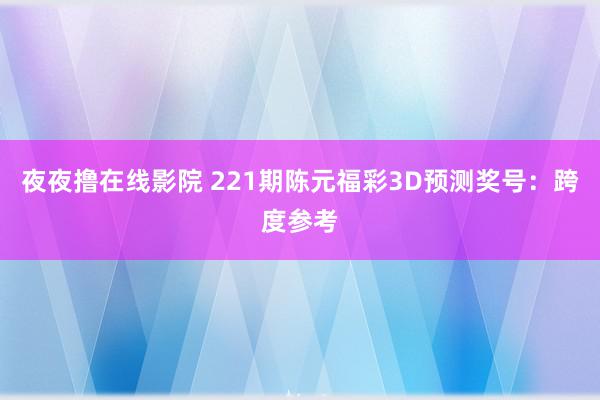 夜夜撸在线影院 221期陈元福彩3D预测奖号：跨度参考